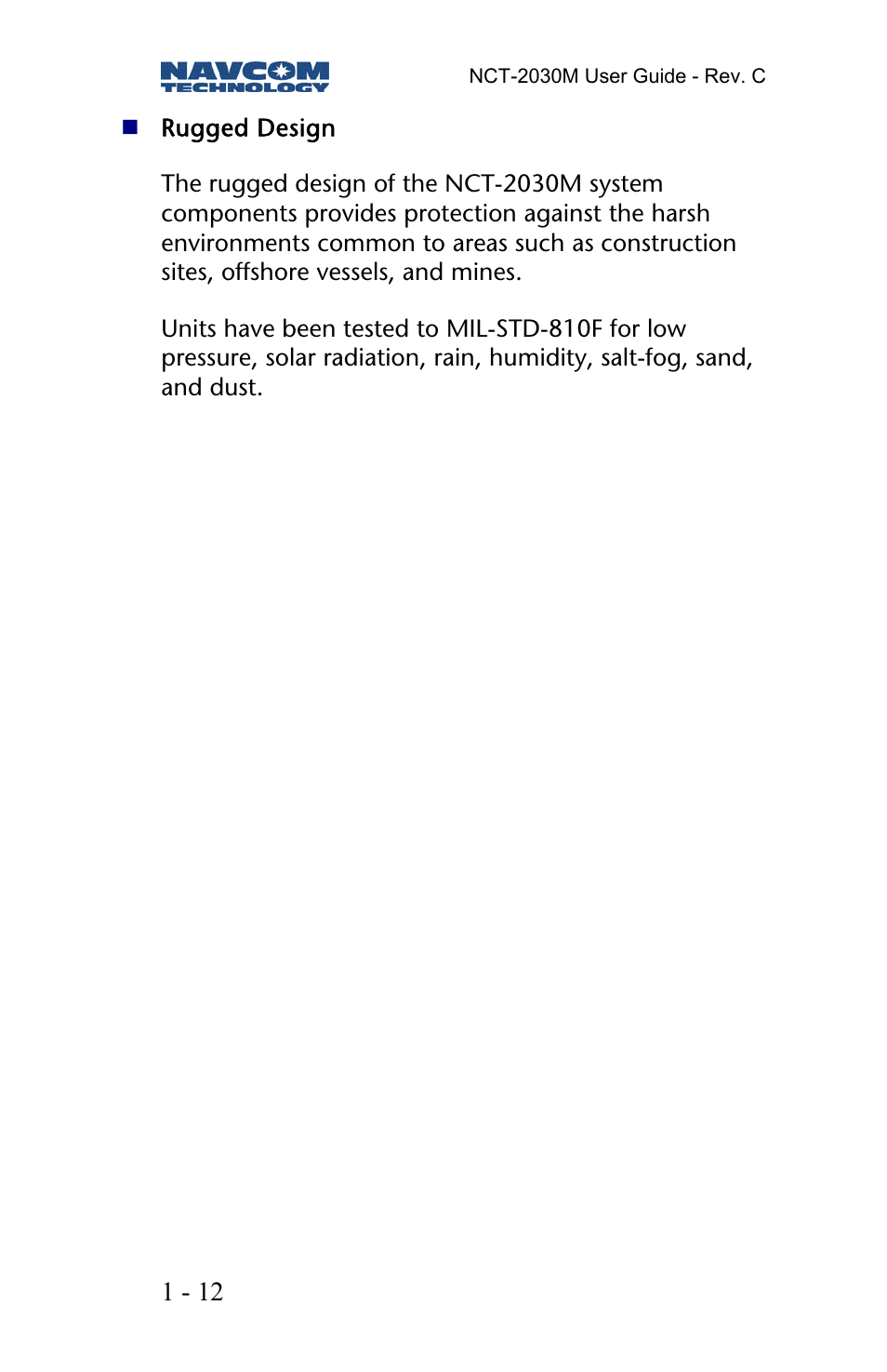 NAVCOM TECHNOLOGY

NCT-2030M User Guide - Rev. C

Rugged Design

The rugged design of the NCT-2030M system components provides protection against the harsh environments common to areas such as construction sites, offshore vessels, and mines.

Units have been tested to MIL-STD-810F for low pressure, solar radiation, rain, humidity, salt-fog, sand, and dust.

1 - 12